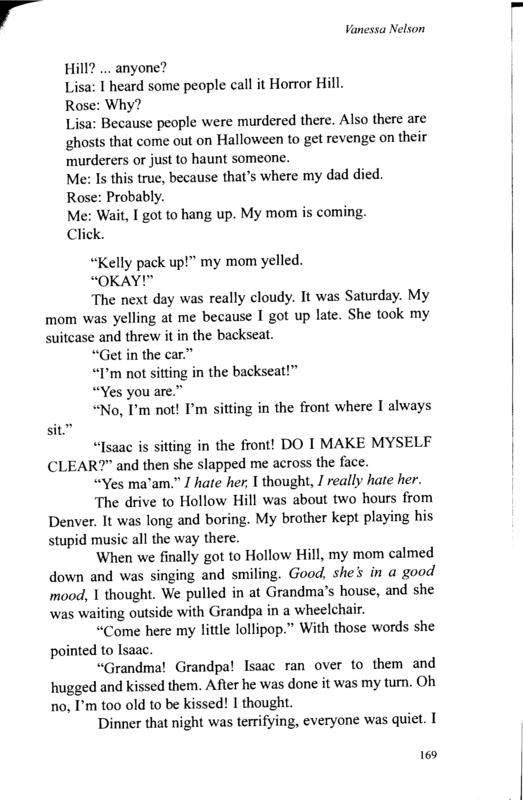 Vanessa Nelson

Hill? ... anyone?
Lisa: I heard some people call it Horror Hill.
Rose: Why?
Lisa: Because people were murdered there. Also there are ghosts that come out on Halloween to get revenge on their murderers or just to haunt someone.
Me: Is this true, because that's where my dad died.
Rose: Probably.
Me: Wait, I got to hang up. My mom is coming.
Click.

"Kelly pack up!" my mom yelled.

"OKAY!"

The next day was really cloudy. It was Saturday. My mom was yelling at me because I got up late. She took my suitcase and threw it in the backseat.

"Get in the car."

"I'm not sitting in the backseat!"

"Yes you are."

"No, I'm not! I'm sitting in the front where I always sit."

"Isaac is sitting in the front! DO I MAKE MYSELF CLEAR?" and then she slapped me across the face.

"Yes ma'am." I hate her, I thought, I really hate her.

The drive to Hollow Hill was about two hours from Denver. It was long and boring. My brother kept playing his stupid music all the way there.

When we finally got to Hollow Hill, my mom calmed down and was singing and smiling. Good, she's in a good mood, I thought. We pulled in at Grandma's house, and she was waiting outside with Grandpa in a wheelchair.

"Come here my little lollipop." With those words she pointed to Isaac.

"Grandma! Grandpa! Isaac ran over to them and hugged and kissed them. After he was done it was my turn. Oh no, I'm too old to be kissed! I thought.

Dinner that night was terrifying, everyone was quiet. I

169